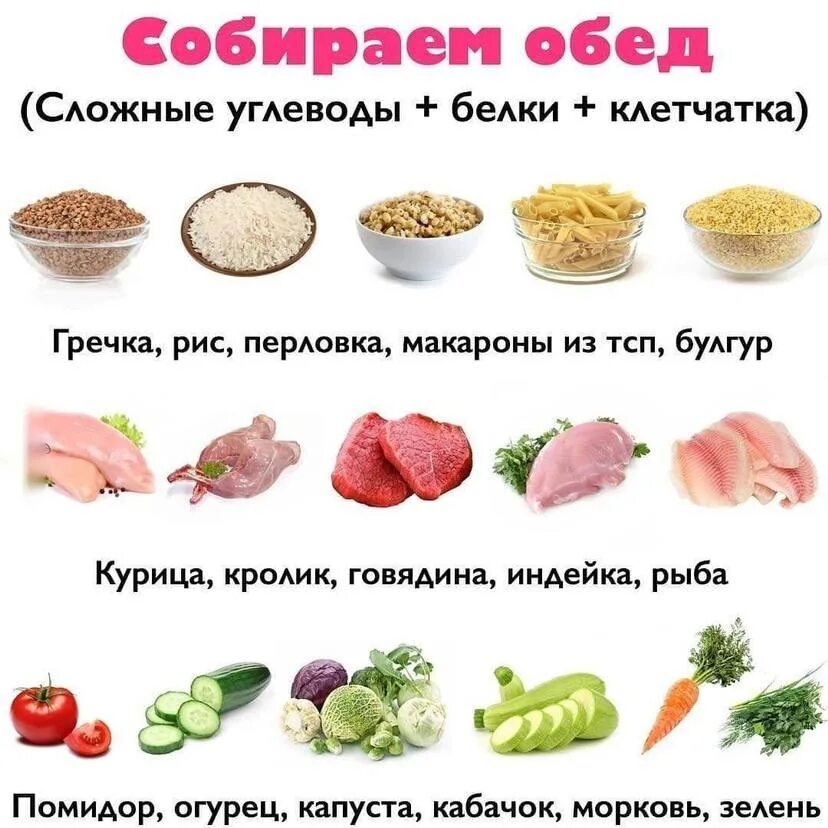 Собираем обед
(Сложные углеводы + белки + клетчатка)

Гречка, рис, перловка, макароны из тсп, булгур

Курица, кролик, говядина, индейка, рыба

Помидор, огурец, капуста, кабачок, морковь, зелень